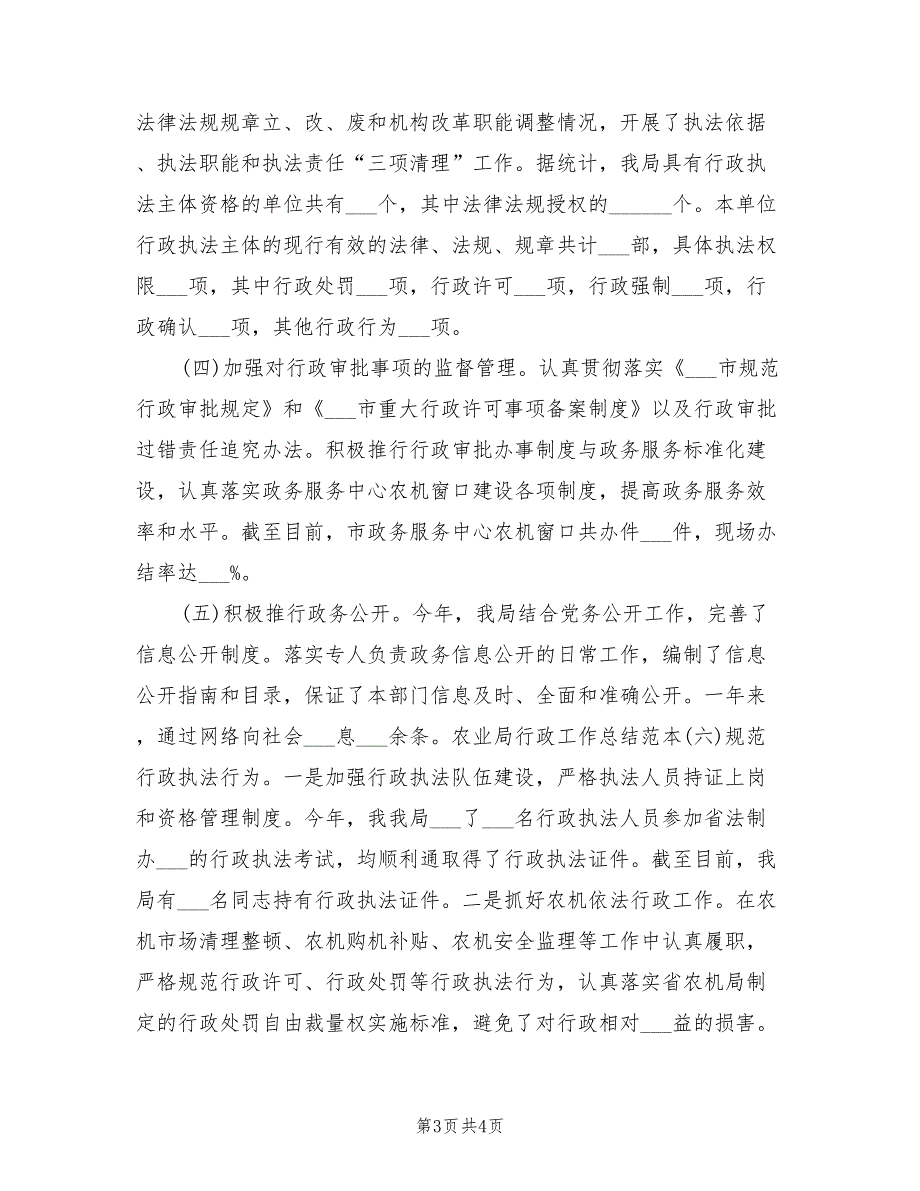 法律法规规章立、改、废和机构改革职能调整情况，开展了执法依据、执法职能和执法责任“三项清理”工作。据统计，我局具有行政执法主体资格的单位共有___个，其中法律法规授权的______个。本单位行政执法主体的现行有效的法律、法规、规章共计___部，具体执法权限___项，其中行政处罚___项，行政许可___项，行政强制___项，行政确认___项，其他行政行为___项。

(四)加强对行政审批事项的监督管理。认真贯彻落实《___市规范行政审批规定》和《___市重大行政许可事项备案制度》以及行政审批过错责任追究办法。积极推行行政审批办事制度与政务服务标准化建设，认真落实政务服务中心农机窗口建设各项制度，提高政务服务效率和水平。截至目前，市政务服务中心农机窗口共办件___件，现场办结率达___%。

(五)积极推行政务公开。今年，我局结合党务公开工作，完善了信息公开制度。落实专人负责政务信息公开的日常工作，编制了信息公开指南和目录，保证了本部门信息及时、全面和准确公开。一年来，通过网络向社会___息___余条。农业局行政工作总结范本(六)规范行政执法行为。一是加强行政执法队伍建设，严格执法人员持证上岗和资格管理制度。今年，我我局___了___名行政执法人员参加省法制办___的行政执法考试，均顺利通取得了行政执法证件。截至目前，我局有___名同志持有行政执法证件。二是抓好农机依法行政工作。在农机市场清理整顿、农机购机补贴、农机安全监理等工作中认真履职，严格规范行政许可、行政处罚等行政执法行为，认真落实省农机局制定的行政处罚自由裁量权实施标准，避免了对行政相对___益的损害。

第3页 共4页